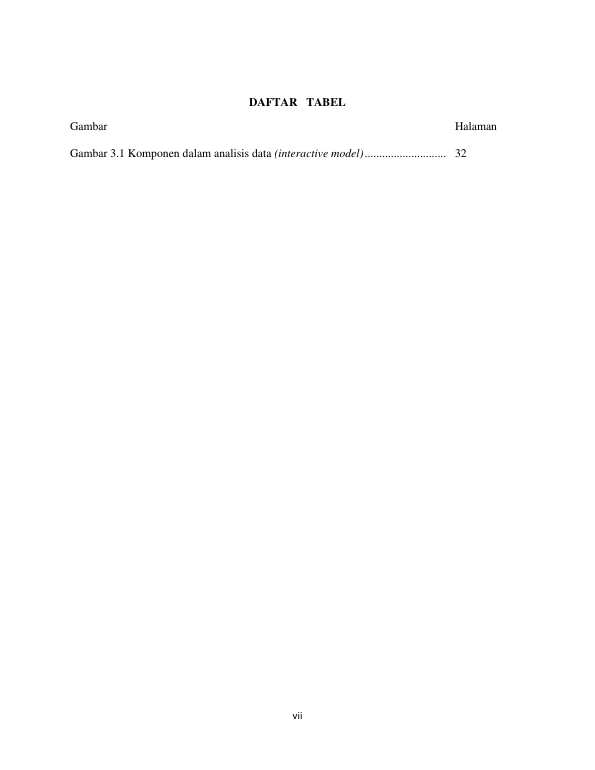 DAFTAR TABEL

Gambar Halaman

Gambar 3.1 Komponen dalam analisis data (interactive model) 32

vii